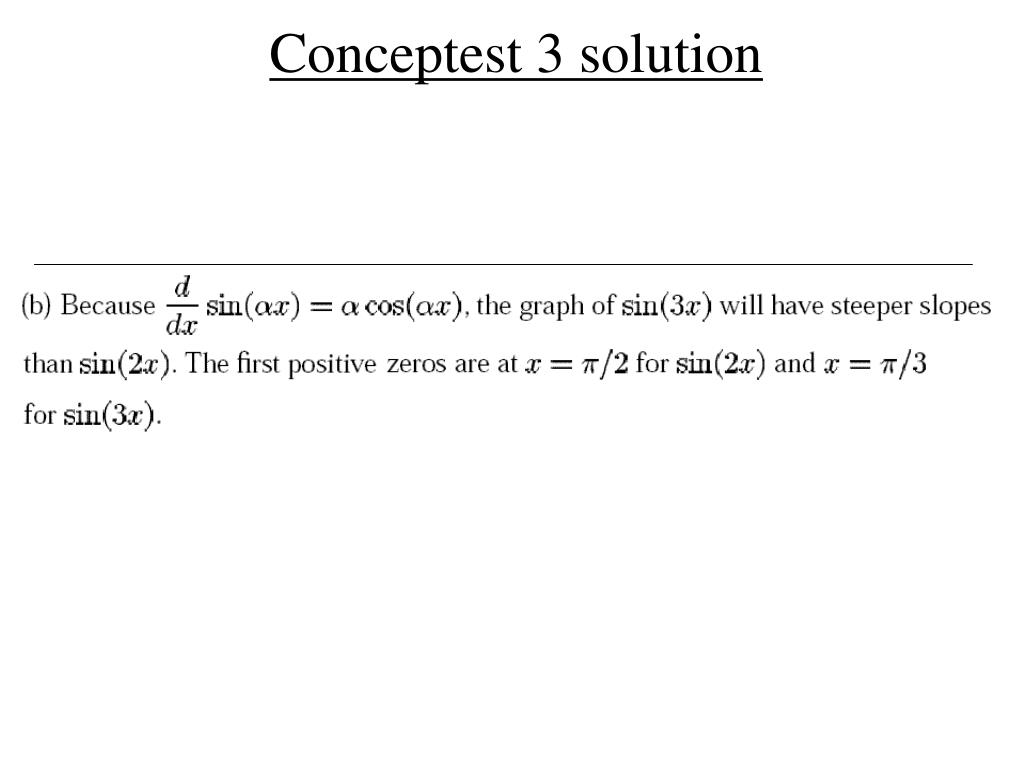 Conceptest 3 solution

(b) Because $\frac{d}{dx}\sin(\alpha x) = \alpha\cos(\alpha x)$, the graph of $\sin(3x)$ will have steeper slopes than $\sin(2x)$. The first positive zeros are at $x = \pi/2$ for $\sin(2x)$ and $x = \pi/3$ for $\sin(3x)$.